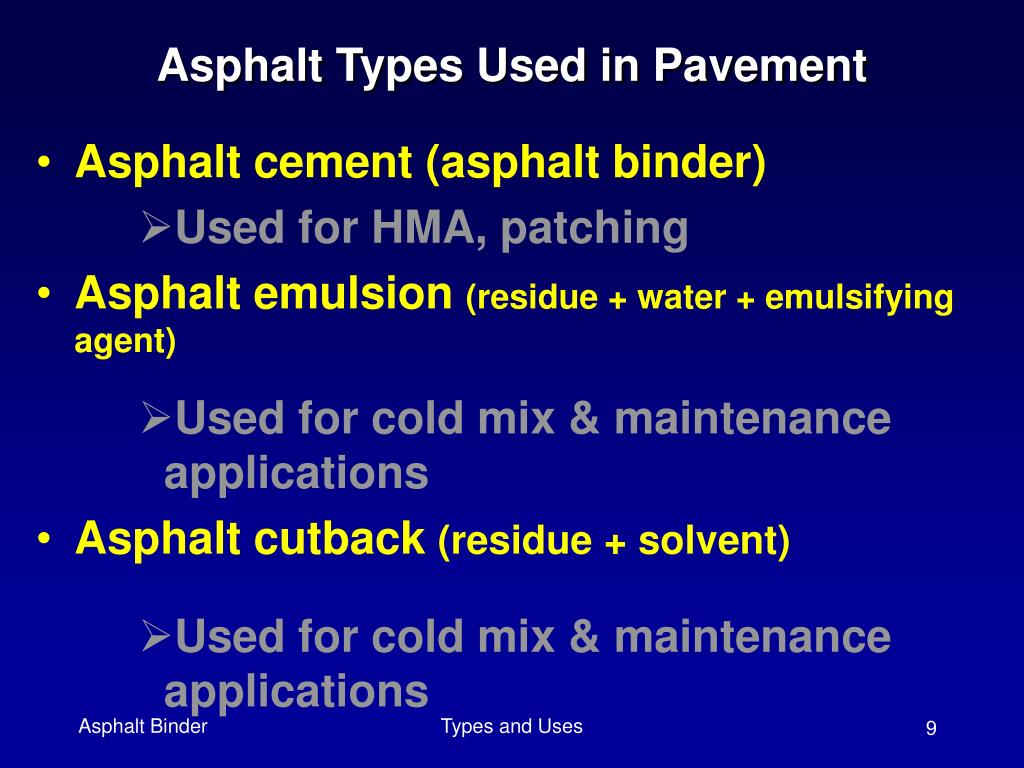 Asphalt Types Used in Pavement

• Asphalt cement (asphalt binder)
➢Used for HMA, patching
• Asphalt emulsion (residue + water + emulsifying agent)
➢Used for cold mix & maintenance applications
• Asphalt cutback (residue + solvent)
➢Used for cold mix & maintenance applications

Asphalt Binder
Types and Uses
9